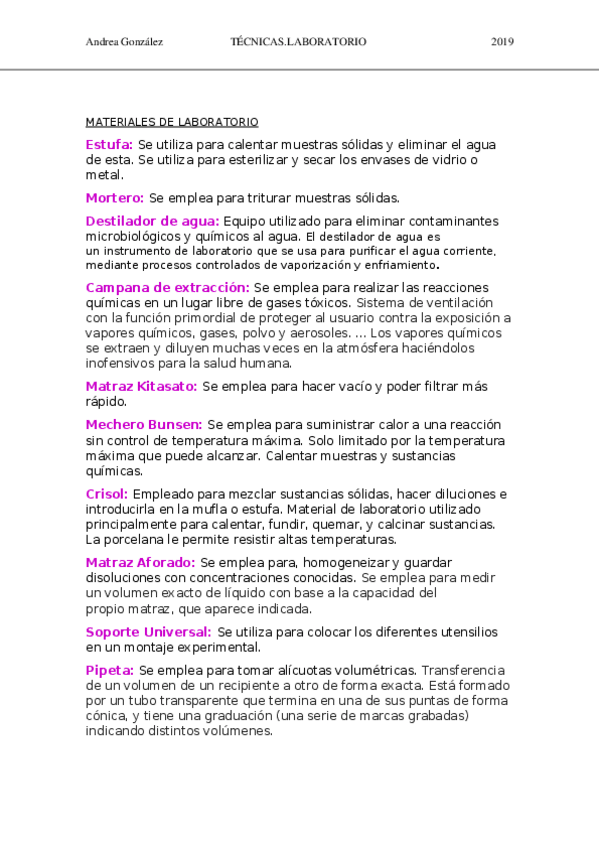 Andrea González TÉCNICAS.LABORATORIO 2019

MATERIALES DE LABORATORIO

Estufa: Se utiliza para calentar muestras sólidas y eliminar el agua de esta. Se utiliza para esterilizar y secar los envases de vidrio o metal.

Mortero: Se emplea para triturar muestras sólidas.

Destilador de agua: Equipo utilizado para eliminar contaminantes microbiológicos y químicos al agua. El destilador de agua es un instrumento de laboratorio que se usa para purificar el agua corriente, mediante procesos controlados de vaporización y enfriamiento.

Campana de extracción: Se emplea para realizar las reacciones químicas en un lugar libre de gases tóxicos. Sistema de ventilación con la función primordial de proteger al usuario contra la exposición a vapores químicos, gases, polvo y aerosoles. ... Los vapores químicos se extraen y diluyen muchas veces en la atmósfera haciéndolos inofensivos para la salud humana.

Matraz Kitasato: Se emplea para hacer vacío y poder filtrar más rápido.

Mechero Bunsen: Se emplea para suministrar calor a una reacción sin control de temperatura máxima. Solo limitado por la temperatura máxima que puede alcanzar. Calentar muestras y sustancias químicas.

Crisol: Empleado para mezclar sustancias sólidas, hacer diluciones e introducirla en la mufla o estufa. Material de laboratorio utilizado principalmente para calentar, fundir, quemar, y calcinar sustancias. La porcelana le permite resistir altas temperaturas.

Matraz Aforado: Se emplea para, homogeneizar y guardar disoluciones con concentraciones conocidas. Se emplea para medir un volumen exacto de líquido con base a la capacidad del propio matraz, que aparece indicada.

Soporte Universal: Se utiliza para colocar los diferentes utensilios en un montaje experimental.

Pipeta: Se emplea para tomar alícuotas volumétricas. Transferencia de un volumen de un recipiente a otro de forma exacta. Está formado por un tubo transparente que termina en una de sus puntas de forma cónica, y tiene una graduación (una serie de marcas grabadas) indicando distintos volúmenes.